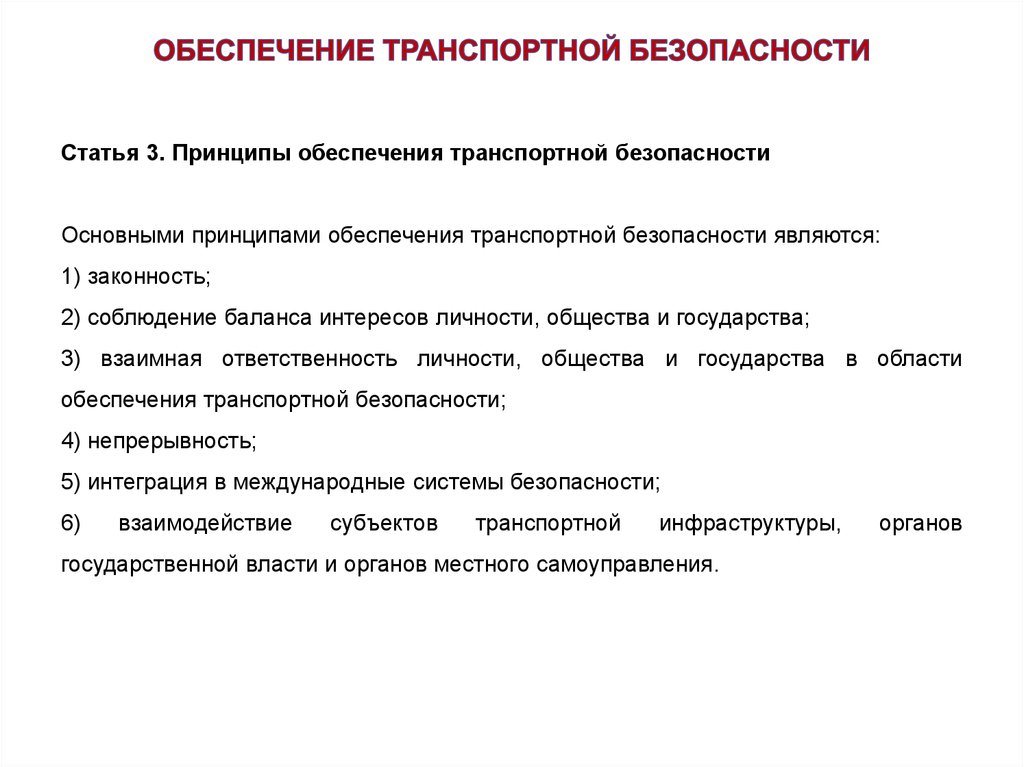 ОБЕСПЕЧЕНИЕ ТРАНСПОРТНОЙ БЕЗОПАСНОСТИ

Статья 3. Принципы обеспечения транспортной безопасности

Основными принципами обеспечения транспортной безопасности являются:
1) законность;
2) соблюдение баланса интересов личности, общества и государства;
3) взаимная ответственность личности, общества и государства в области обеспечения транспортной безопасности;
4) непрерывность;
5) интеграция в международные системы безопасности;
6) взаимодействие субъектов транспортной инфраструктуры, органов государственной власти и органов местного самоуправления.